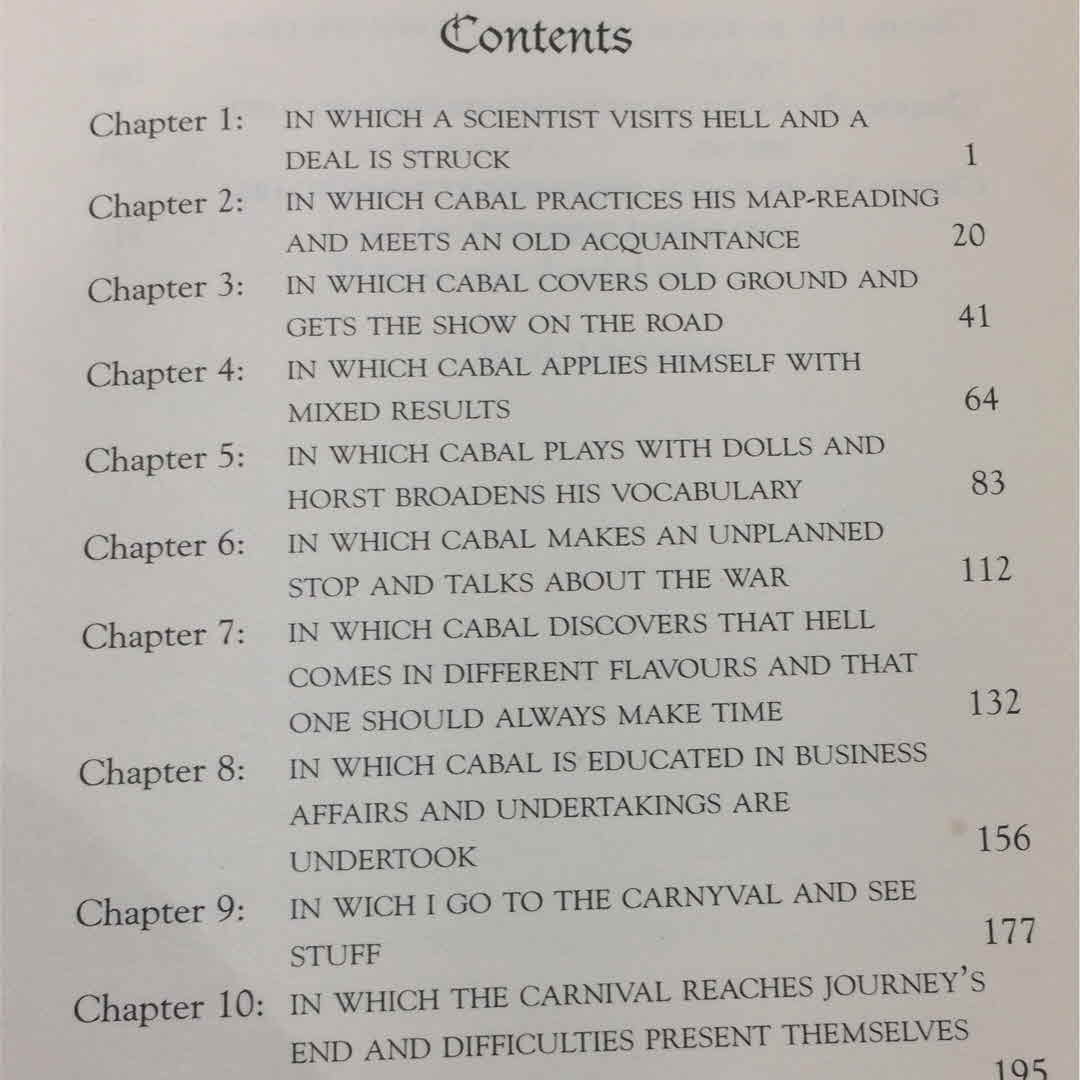 Contents

Chapter 1: IN WHICH A SCIENTIST VISITS HELL AND A DEAL IS STRUCK 1

Chapter 2: IN WHICH CABAL PRACTICES HIS MAP-READING AND MEETS AN OLD ACQUAINTANCE 20

Chapter 3: IN WHICH CABAL COVERS OLD GROUND AND GETS THE SHOW ON THE ROAD 41

Chapter 4: IN WHICH CABAL APPLIES HIMSELF WITH MIXED RESULTS 64

Chapter 5: IN WHICH CABAL PLAYS WITH DOLLS AND HORST BROADENS HIS VOCABULARY 83

Chapter 6: IN WHICH CABAL MAKES AN UNPLANNED STOP AND TALKS ABOUT THE WAR 112

Chapter 7: IN WHICH CABAL DISCOVERS THAT HELL COMES IN DIFFERENT FLAVOURS AND THAT ONE SHOULD ALWAYS MAKE TIME 132

Chapter 8: IN WHICH CABAL IS EDUCATED IN BUSINESS AFFAIRS AND UNDERTAKINGS ARE UNDERTOOK 156

Chapter 9: IN WICH I GO TO THE CARNYVAL AND SEE STUFF 177

Chapter 10: IN WHICH THE CARNIVAL REACHES JOURNEY'S END AND DIFFICULTIES PRESENT THEMSELVES 195